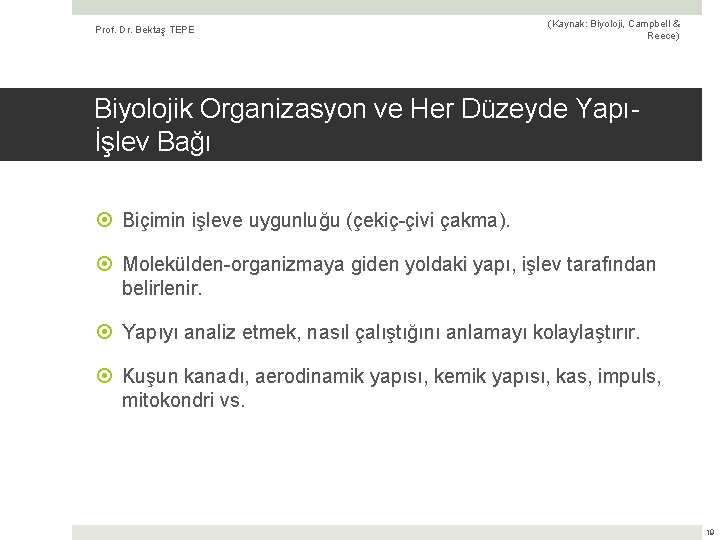 Prof. Dr. Bektaş TEPE

(Kaynak: Biyoloji, Campbell & Reece)

Biyolojik Organizasyon ve Her Düzeyde Yapı-İşlev Bağı

Biçimin işleve uygunluğu (çekiç-çivi çakma).

Molekülden-organizmaya giden yoldaki yapı, işlev tarafından belirlenir.

Yapıyı analiz etmek, nasıl çalıştığını anlamayı kolaylaştırır.

Kuşun kanadı, aerodinamik yapısı, kemik yapısı, kas, impuls, mitokondri vs.

19